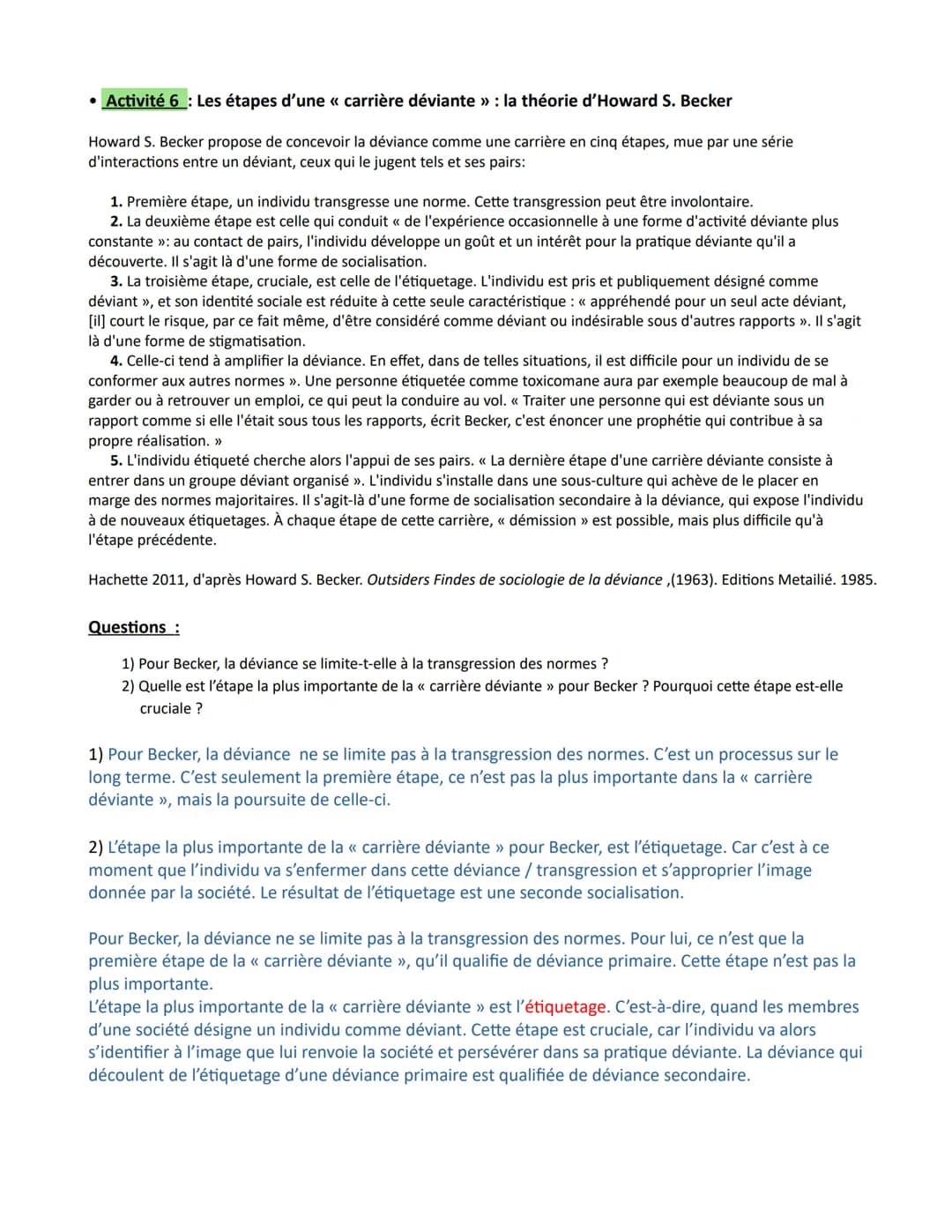 • Activité 6 : Les étapes d'une « carrière déviante » : la théorie d'Howard S. Becker

Howard S. Becker propose de concevoir la déviance comme une carrière en cinq étapes, mue par une série d'interactions entre un déviant, ceux qui le jugent tels et ses pairs:

1. Première étape, un individu transgresse une norme. Cette transgression peut être involontaire.
2. La deuxième étape est celle qui conduit « de l'expérience occasionnelle à une forme d'activité déviante plus constante »: au contact de pairs, l'individu développe un goût et un intérêt pour la pratique déviante qu'il a découverte. Il s'agit là d'une forme de socialisation.
3. La troisième étape, cruciale, est celle de l'étiquetage. L'individu est pris et publiquement désigné comme déviant », et son identité sociale est réduite à cette seule caractéristique : « appréhendé pour un seul acte déviant, [il] court le risque, par ce fait même, d'être considéré comme déviant ou indésirable sous d'autres rapports ». Il s'agit là d'une forme de stigmatisation.
4. Celle-ci tend à amplifier la déviance. En effet, dans de telles situations, il est difficile pour un individu de se conformer aux autres normes ». Une personne étiquetée comme toxicomane aura par exemple beaucoup de mal à garder ou à retrouver un emploi, ce qui peut la conduire au vol. « Traiter une personne qui est déviante sous un rapport comme si elle l'était sous tous les rapports, écrit Becker, c'est énoncer une prophétie qui contribue à sa propre réalisation. »
5. L'individu étiqueté cherche alors l'appui de ses pairs. « La dernière étape d'une carrière déviante consiste à entrer dans un groupe déviant organisé ». L'individu s'installe dans une sous-culture qui achève de le placer en marge des normes majoritaires. Il s'agit-là d'une forme de socialisation secondaire à la déviance, qui expose l'individu à de nouveaux étiquetages. À chaque étape de cette carrière, « démission » est possible, mais plus difficile qu'à l'étape précédente.

Hachette 2011, d'après Howard S. Becker. Outsiders Findes de sociologie de la déviance ,(1963). Editions Metailié. 1985.

Questions :

1) Pour Becker, la déviance se limite-t-elle à la transgression des normes ?
2) Quelle est l'étape la plus importante de la « carrière déviante » pour Becker ? Pourquoi cette étape est-elle cruciale ?

1) Pour Becker, la déviance ne se limite pas à la transgression des normes. C'est un processus sur le long terme. C'est seulement la première étape, ce n'est pas la plus importante dans la « carrière déviante », mais la poursuite de celle-ci.

2) L'étape la plus importante de la « carrière déviante » pour Becker, est l'étiquetage. Car c'est à ce moment que l'individu va s'enfermer dans cette déviance / transgression et s'approprier l'image donnée par la société. Le résultat de l'étiquetage est une seconde socialisation.

Pour Becker, la déviance ne se limite pas à la transgression des normes. Pour lui, ce n'est que la première étape de la « carrière déviante », qu'il qualifie de déviance primaire. Cette étape n'est pas la plus importante.
L'étape la plus importante de la « carrière déviante » est l'étiquetage. C'est-à-dire, quand les membres d'une société désigne un individu comme déviant. Cette étape est cruciale, car l'individu va alors s'identifier à l'image que lui renvoie la société et persévérer dans sa pratique déviante. La déviance qui découlent de l'étiquetage d'une déviance primaire est qualifiée de déviance secondaire.